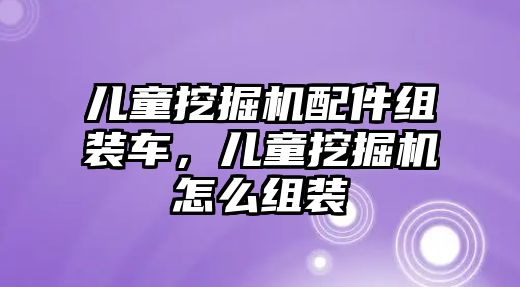 儿童挖掘机配件组装车，儿童挖掘机怎么组装